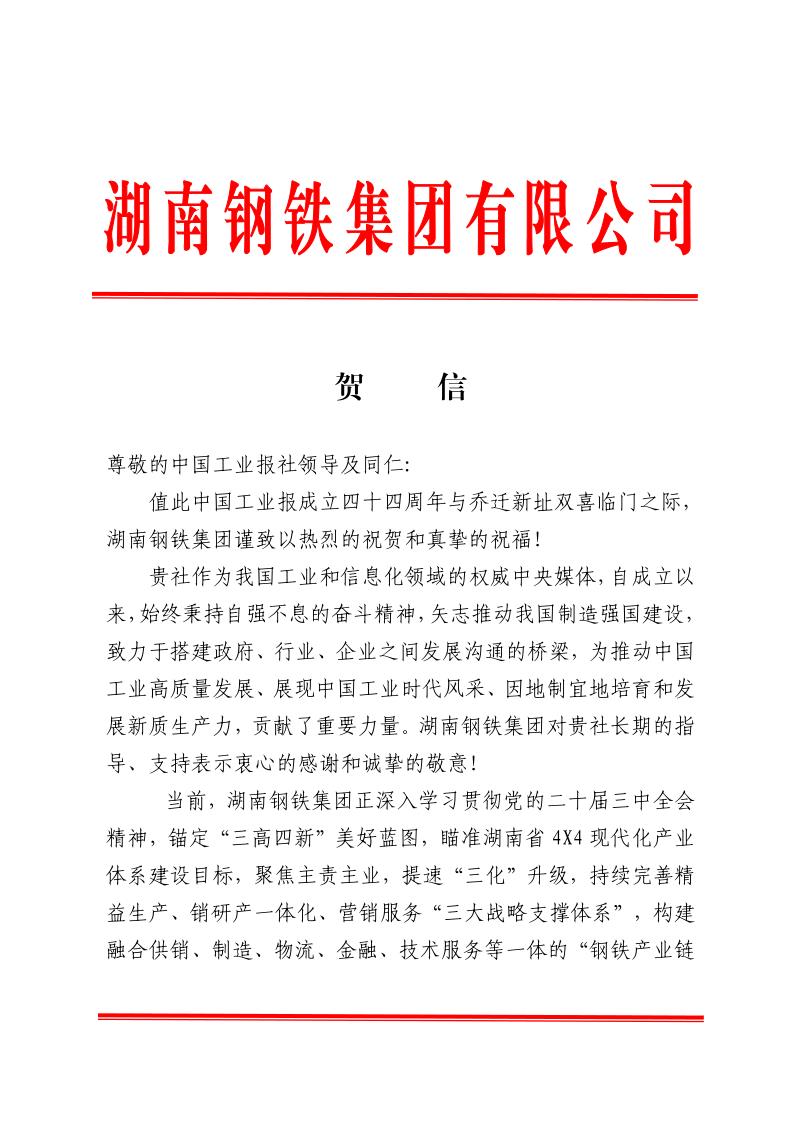 湖南钢铁集团有限公司

贺　信

尊敬的中国工业报社领导及同仁:

值此中国工业报成立四十四周年与乔迁新址双喜临门之际，湖南钢铁集团谨致以热烈的祝贺和真挚的祝福!

贵社作为我国工业和信息化领域的权威中央媒体,自成立以来,始终秉持自强不息的奋斗精神,矢志推动我国制造强国建设,致力于搭建政府、行业、企业之间发展沟通的桥梁，为推动中国工业高质量发展、展现中国工业时代风采、因地制宜地培育和发展新质生产力，贡献了重要力量。湖南钢铁集团对贵社长期的指导、支持表示衷心的感谢和诚挚的敬意!

当前，湖南钢铁集团正深入学习贯彻党的二十届三中全会精神，锚定“三高四新”美好蓝图，瞄准湖南省 4X4 现代化产业体系建设目标，聚焦主责主业，提速“三化”升级，持续完善精益生产、销研产一体化、营销服务“三大战略支撑体系”，构建融合供销、制造、物流、金融、技术服务等一体的“钢铁产业链